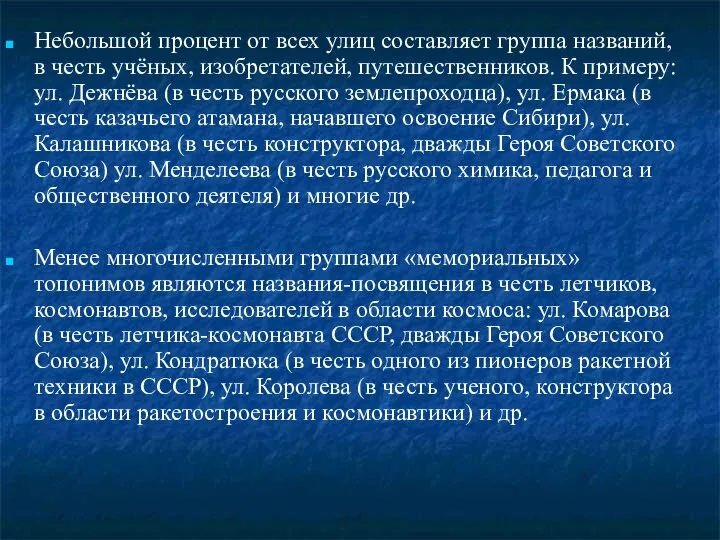 Небольшой процент от всех улиц составляет группа названий, в честь учёных, изобретателей, путешественников. К примеру: ул. Дежнёва (в честь русского землепроходца), ул. Ермака (в честь казачьего атамана, начавшего освоение Сибири), ул. Калашникова (в честь конструктора, дважды Героя Советского Союза) ул. Менделеева (в честь русского химика, педагога и общественного деятеля) и многие др.

Менее многочисленными группами «мемориальных» топонимов являются названия-посвящения в честь летчиков, космонавтов, исследователей в области космоса: ул. Комарова (в честь летчика-космонавта СССР, дважды Героя Советского Союза), ул. Кондратюка (в честь одного из пионеров ракетной техники в СССР), ул. Королева (в честь ученого, конструктора в области ракетостроения и космонавтики) и др.